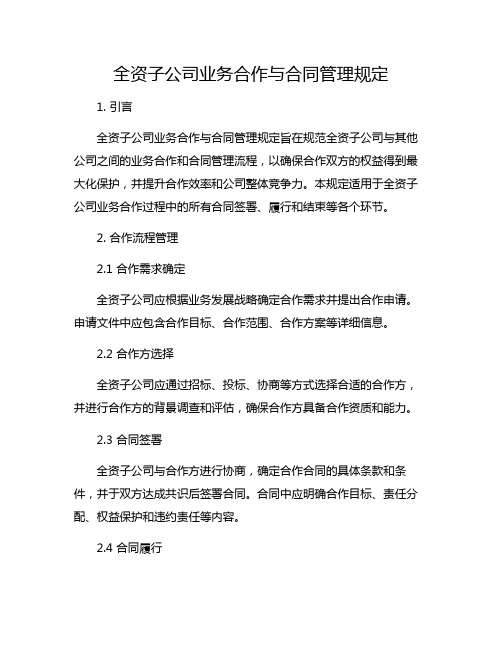 全资子公司业务合作与合同管理规定

1. 引言

全资子公司业务合作与合同管理规定旨在规范全资子公司与其他公司之间的业务合作和合同管理流程，以确保合作双方的权益得到最大化保护，并提升合作效率和公司整体竞争力。本规定适用于全资子公司业务合作过程中的所有合同签署、履行和结束等各个环节。

2. 合作流程管理

2.1 合作需求确定

全资子公司应根据业务发展战略确定合作需求并提出合作申请。申请文件中应包含合作目标、合作范围、合作方案等详细信息。

2.2 合作方选择

全资子公司应通过招标、投标、协商等方式选择合适的合作方，并进行合作方的背景调查和评估，确保合作方具备合作资质和能力。

2.3 合同签署

全资子公司与合作方进行协商，确定合作合同的具体条款和条件，并于双方达成共识后签署合同。合同中应明确合作目标、责任分配、权益保护和违约责任等内容。

2.4 合同履行